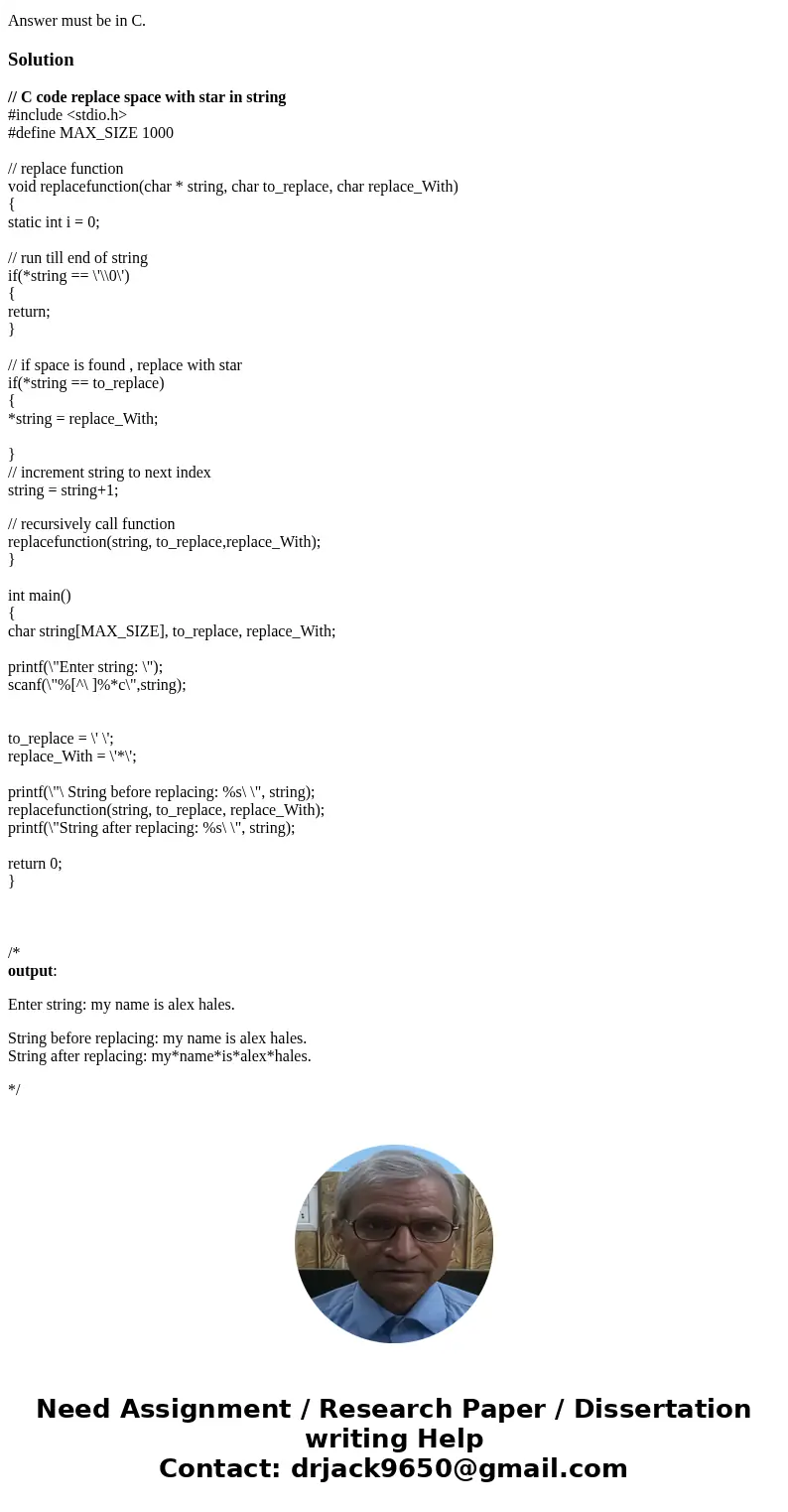 Answer must be in C.

Solution

// C code replace space with star in string
#include <stdio.h>
#define MAX_SIZE 1000

// replace function
void replacefunction(char * string, char to_replace, char replace_With)
{
static int i = 0;

// run till end of string
if(*string == \'\\0\')
{
return;
}

// if space is found , replace with star
if(*string == to_replace)
{
*string = replace_With;

}
// increment string to next index
string = string+1;

// recursively call function
replacefunction(string, to_replace,replace_With);
}

int main()
{
char string[MAX_SIZE], to_replace, replace_With;

printf(\"Enter string: \");
scanf(\"%[^\ ]%*c\",string);

to_replace = \' \';
replace_With = \'*\';

printf(\"\ String before replacing: %s\ \", string);
replacefunction(string, to_replace, replace_With);
printf(\"String after replacing: %s\ \", string);

return 0;
}

/*
output:

Enter string: my name is alex hales.

String before replacing: my name is alex hales.
String after replacing: my*name*is*alex*hales.

*/

Need Assignment / Research Paper / Dissertation writing Help
Contact: drjack9650@gmail.com